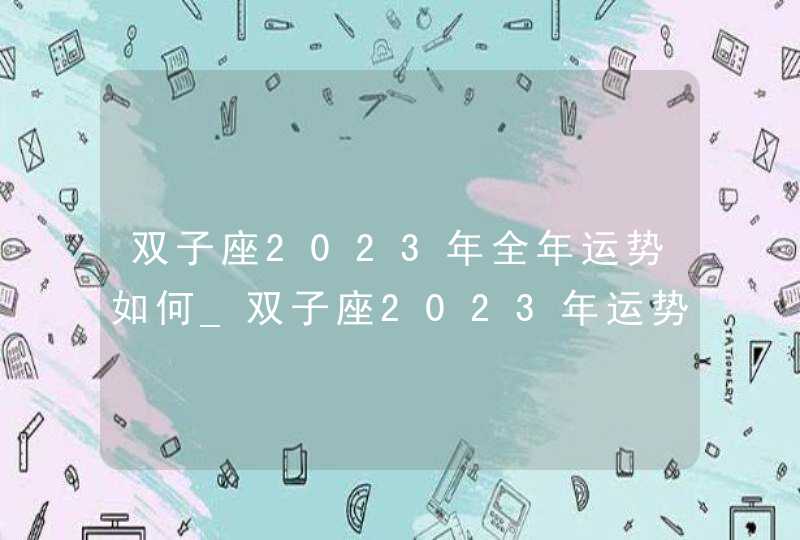 双子座2023年全年运势如何_双子座2023年运势

STATIONERY